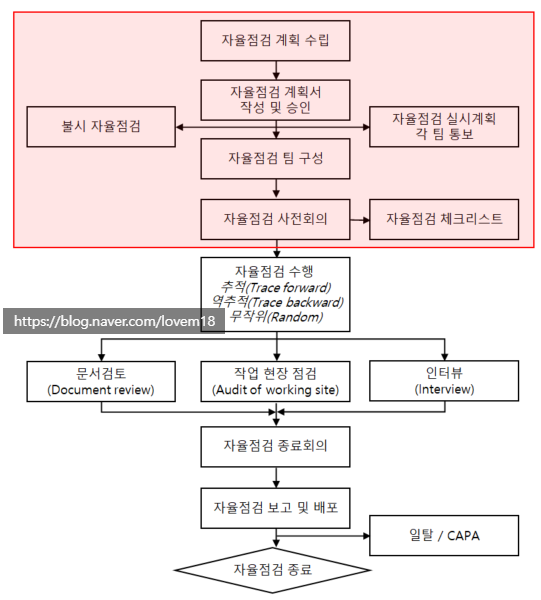 자율점검 계획 수립

자율점검 계획서
작성 및 승인

불시 자율점검

자율점검 실시계획
각 팀 통보

자율점검 팀 구성

자율점검 사전회의

자율점검 체크리스트

자율점검 수행
추적(Trace forward)
역추적(Trace backward)
무작위(Random)

https://blog.naver.com/lovem18

문서검토
(Document review)

작업 현장 점검
(Audit of working site)

인터뷰
(Interview)

자율점검 종료회의

자율점검 보고 및 배포

일탈 / CAPA

자율점검 종료